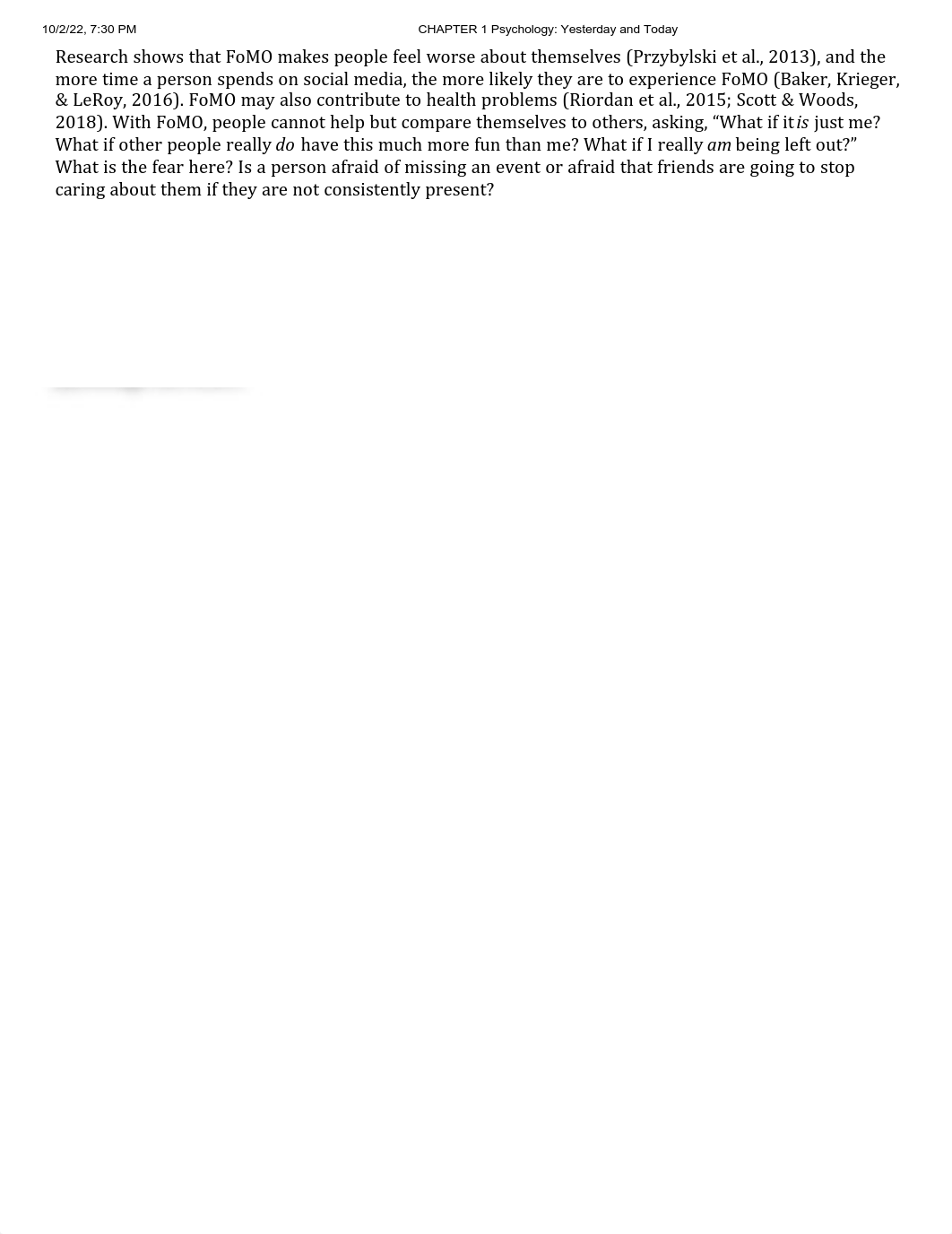 10/2/22, 7:30 PM CHAPTER 1 Psychology: Yesterday and Today

Research shows that FoMO makes people feel worse about themselves (Przybylski et al., 2013), and the more time a person spends on social media, the more likely they are to experience FoMO (Baker, Krieger, & LeRoy, 2016). FoMO may also contribute to health problems (Riordan et al., 2015; Scott & Woods, 2018). With FoMO, people cannot help but compare themselves to others, asking, “What if it is just me? What if other people really do have this much more fun than me? What if I really am being left out?” What is the fear here? Is a person afraid of missing an event or afraid that friends are going to stop caring about them if they are not consistently present?